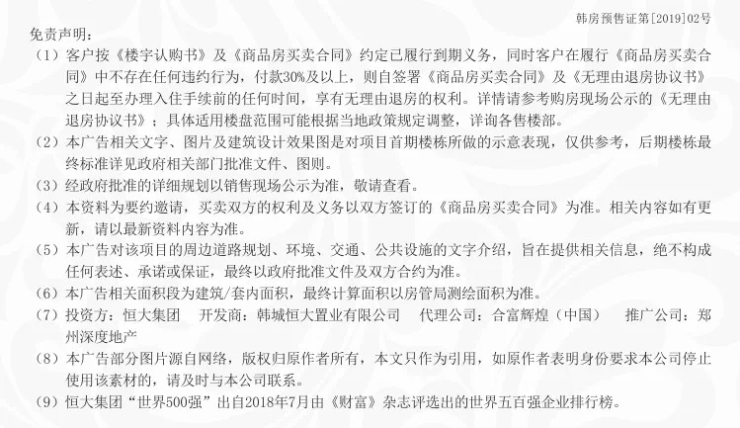 韩房预售证第[2019]02号

免责声明：

（1）客户按《楼宇认购书》及《商品房买卖合同》约定已履行到期义务，同时客户在履行《商品房买卖合同》中不存在任何违约行为，付款30%及以上，则自签署《商品房买卖合同》及《无理由退房协议书》之日起至办理入住手续前的任何时间，享有无理由退房的权利。详情请参考购房现场公示的《无理由退房协议书》；具体适用楼盘范围可能根据当地政策规定调整，详询各售楼部。

（2）本广告相关文字、图片及建筑设计效果图是对项目首期楼栋所做的示意表现，仅供参考，后期楼栋最终标准详见政府相关部门批准文件、图则。

（3）经政府批准的详细规划以销售现场公示为准，敬请查看。

（4）本资料为要约邀请，买卖双方的权利及义务以双方签订的《商品房买卖合同》为准。相关内容如有更新，请以最新资料内容为准。

（5）本广告对该项目的周边道路规划、环境、交通、公共设施的文字介绍，旨在提供相关信息，绝不构成任何表述、承诺或保证，最终以政府批准文件及双方合约为准。

（6）本广告相关面积段为建筑/套内面积，最终计算面积以房管局测绘面积为准。

（7）投资方：恒大集团　开发商：韩城恒大置业有限公司　代理公司：合富辉煌（中国）　推广公司：郑州深度地产

（8）本广告部分图片源自网络，版权归原作者所有，本文只作为引用，如原作者表明身份要求本公司停止使用该素材的，请及时与本公司联系。

（9）恒大集团“世界500强”出自2018年7月由《财富》杂志评选出的世界五百强企业排行榜。